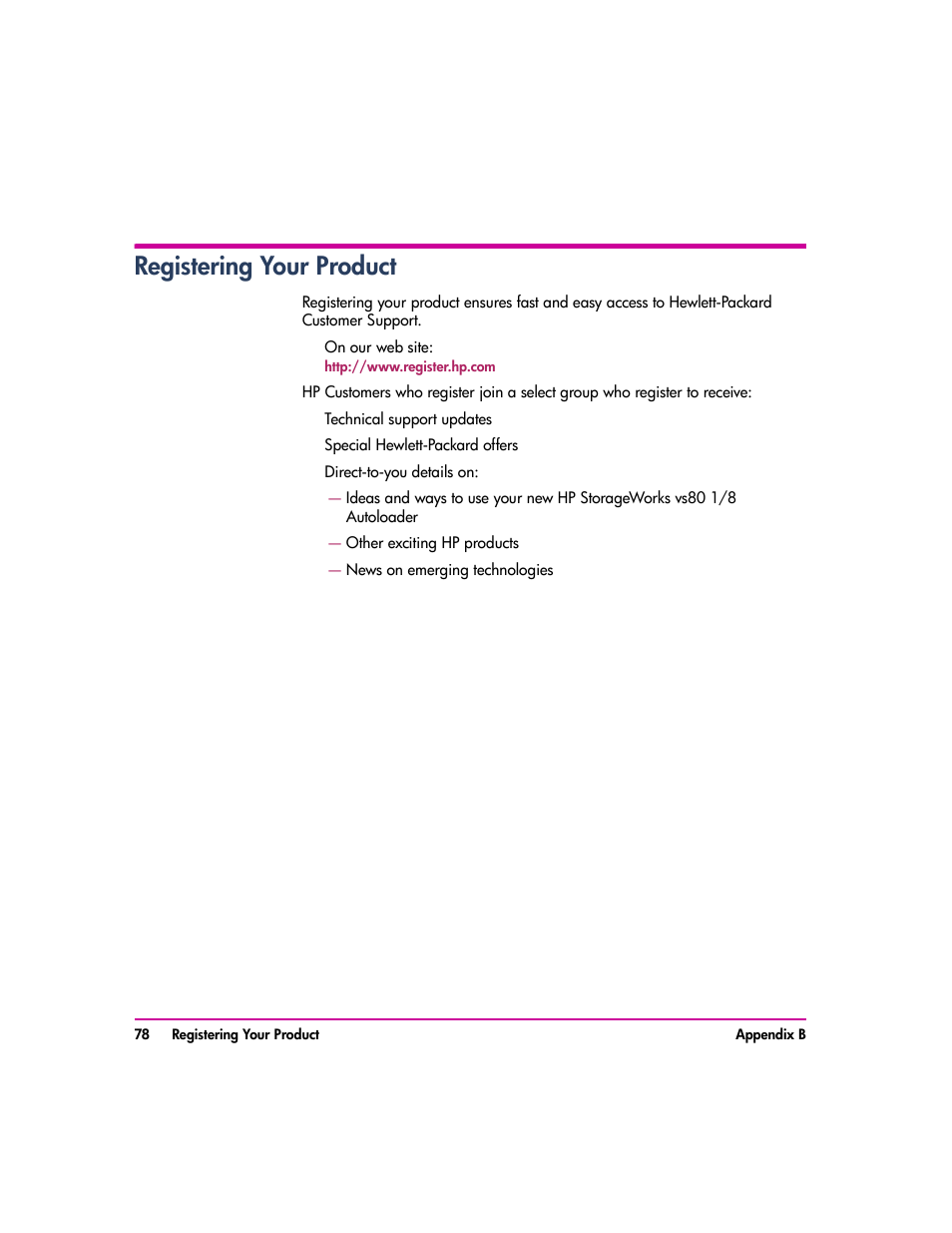 Registering Your Product

Registering your product ensures fast and easy access to Hewlett-Packard Customer Support.

On our web site:
http://www.register.hp.com

HP Customers who register join a select group who register to receive:

Technical support updates

Special Hewlett-Packard offers

Direct-to-you details on:

— Ideas and ways to use your new HP StorageWorks vs80 1/8 Autoloader

— Other exciting HP products

— News on emerging technologies

78 Registering Your Product Appendix B